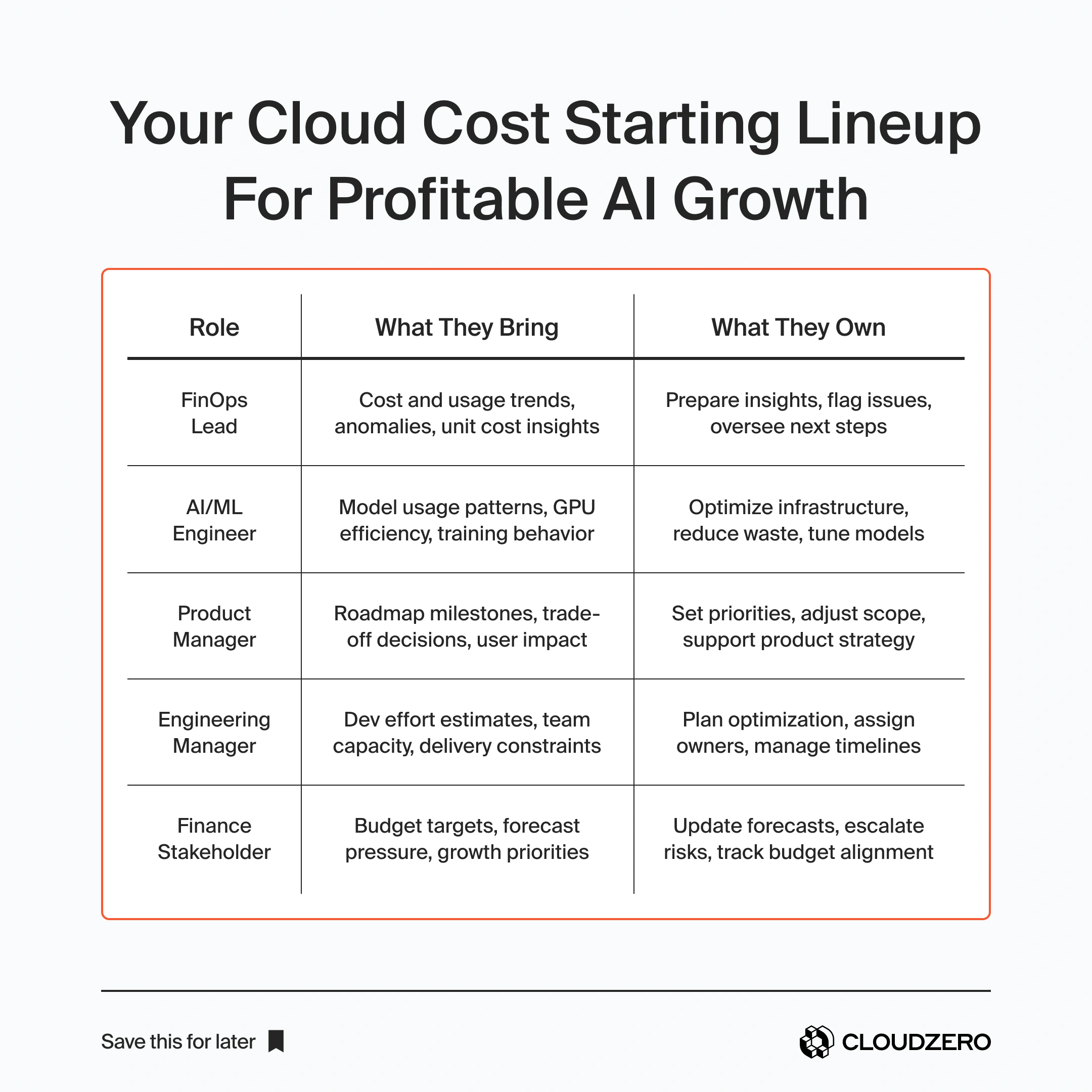 Your Cloud Cost Starting Lineup For Profitable AI Growth

| Role | What They Bring | What They Own |
|---|---|---|
| FinOps Lead | Cost and usage trends, anomalies, unit cost insights | Prepare insights, flag issues, oversee next steps |
| AI/ML Engineer | Model usage patterns, GPU efficiency, training behavior | Optimize infrastructure, reduce waste, tune models |
| Product Manager | Roadmap milestones, trade-off decisions, user impact | Set priorities, adjust scope, support product strategy |
| Engineering Manager | Dev effort estimates, team capacity, delivery constraints | Plan optimization, assign owners, manage timelines |
| Finance Stakeholder | Budget targets, forecast pressure, growth priorities | Update forecasts, escalate risks, track budget alignment |

Save this for later

CLOUDZERO